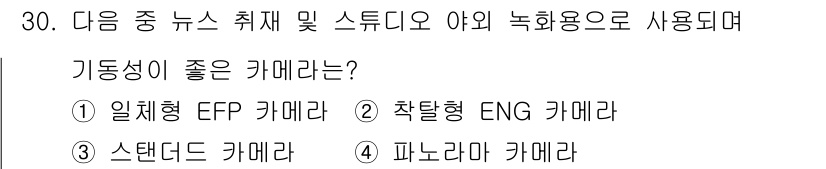 30. 다음 중 뉴스 취재 및 스튜디오 야외 녹화용으로 사용되며 기동성이 좋은 카메라는?

① 일체형 EFP 카메라 ② 착탈형 ENG 카메라

③ 스탠더드 카메라 ④ 파노라마 카메라